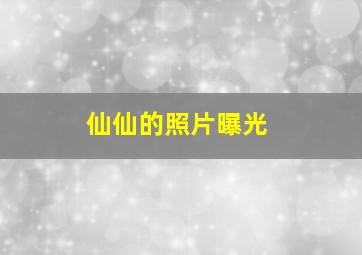 仙仙的照片曝光